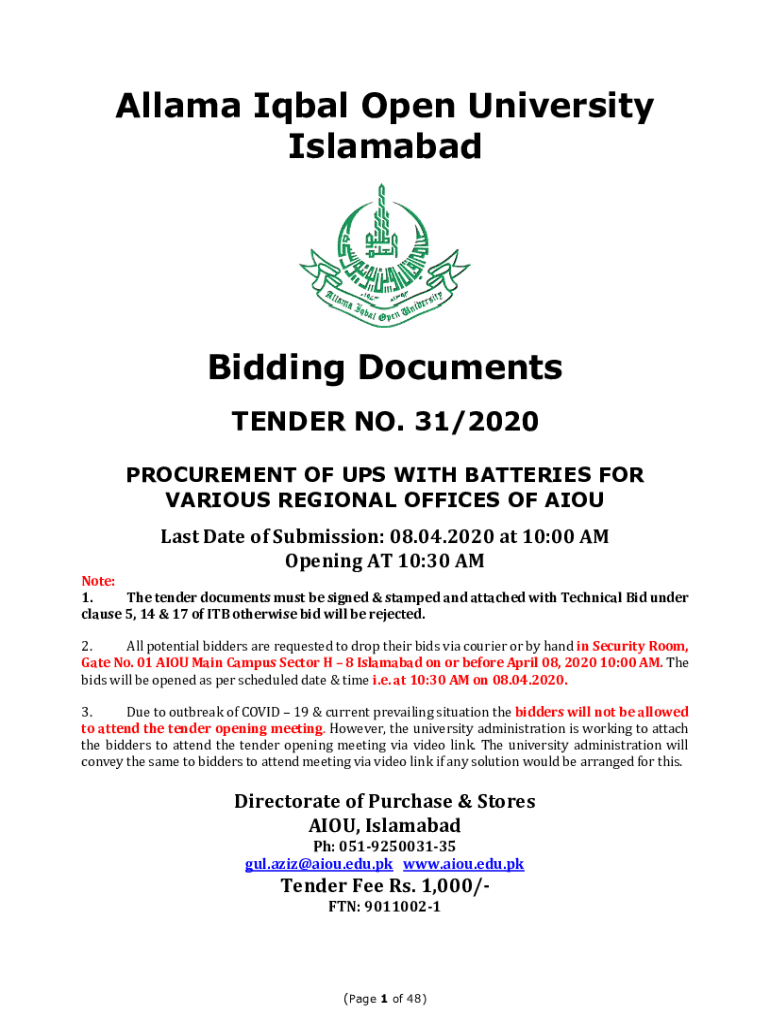 Allama Iqbal Open University Islamabad

Allama Iqbal Open University

Bidding Documents

TENDER NO. 31/2020

PROCUREMENT OF UPS WITH BATTERIES FOR VARIOUS REGIONAL OFFICES OF AIOU

Last Date of Submission: 08.04.2020 at 10:00 AM
Opening AT 10:30 AM

Note:
1. The tender documents must be signed & stamped and attached with Technical Bid under clause 5, 14 & 17 of ITB otherwise bid will be rejected.

2. All potential bidders are requested to drop their bids via courier or by hand in Security Room, Gate No. 01 AIOU Main Campus Sector H – 8 Islamabad on or before April 08, 2020 10:00 AM. The bids will be opened as per scheduled date & time i.e. at 10:30 AM on 08.04.2020.

3. Due to outbreak of COVID – 19 & current prevailing situation the bidders will not be allowed to attend the tender opening meeting. However, the university administration is working to attach the bidders to attend the tender opening meeting via video link. The university administration will convey the same to bidders to attend meeting via video link if any solution would be arranged for this.

Directorate of Purchase & Stores
AIOU, Islamabad
Ph: 051-9250031-35
gul.aziz@aiou.edu.pk www.aiou.edu.pk
Tender Fee Rs. 1,000/-
FTN: 9011002-1

(Page 1 of 48)